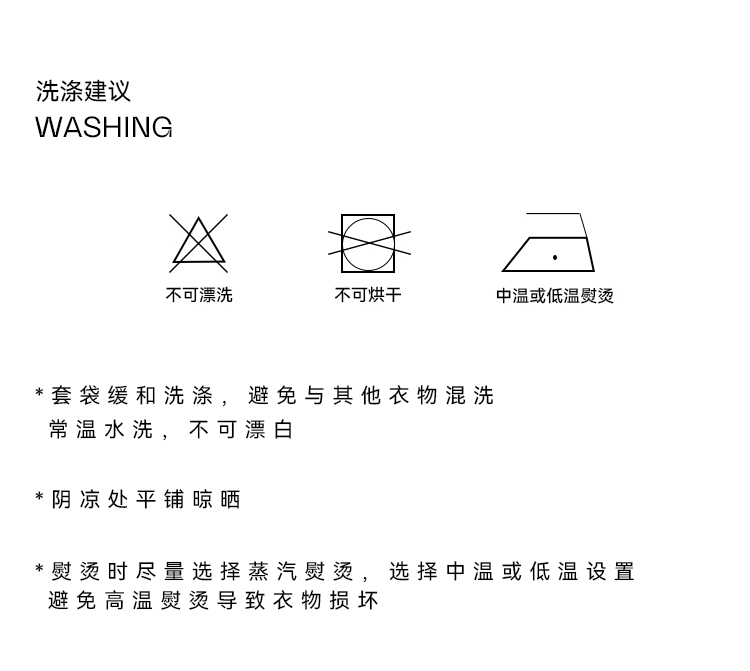 洗涤建议
WASHING

不可漂洗

不可烘干

中温或低温熨烫

*套袋缓和洗涤，避免与其他衣物混洗
常温水洗，不可漂白

*阴凉处平铺晾晒

*熨烫时尽量选择蒸汽熨烫，选择中温或低温设置
避免高温熨烫导致衣物损坏